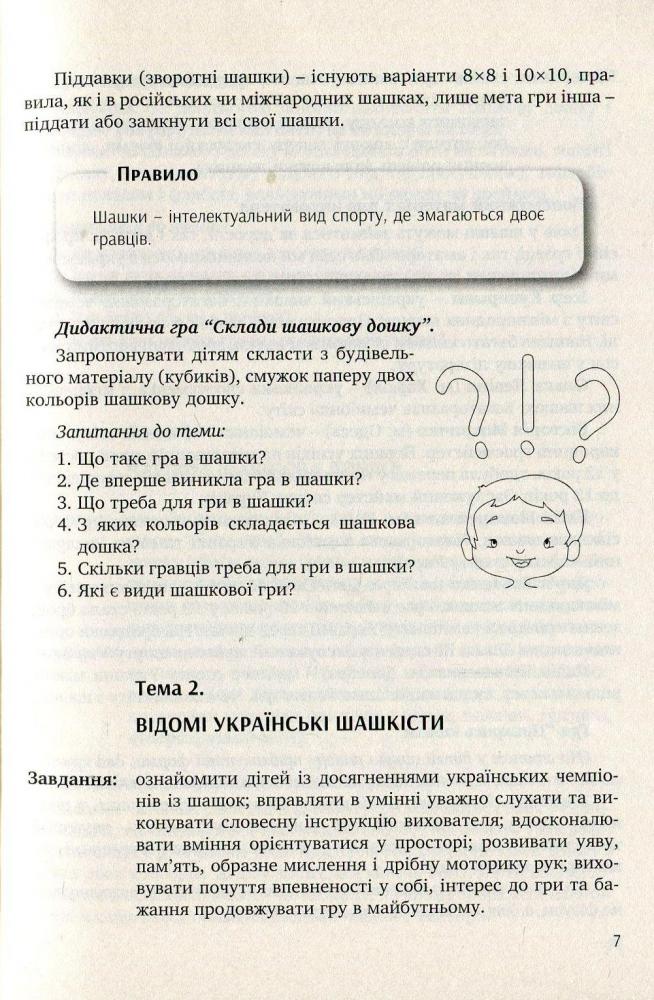 Піддавки (зворотні шашки) – існують варіанти 8×8 і 10×10, правила, як і в російських чи міжнародних шашках, лише мета гри інша – піддати або замкнути всі свої шашки.

Правило

Шашки – інтелектуальний вид спорту, де змагаються двоє гравців.

Дидактична гра "Склади шашкову дошку".

Запропонувати дітям скласти з будівельного матеріалу (кубиків), смужок паперу двох кольорів шашкову дошку.

Запитання до теми:

1. Що таке гра в шашки?
2. Де вперше виникла гра в шашки?
3. Що треба для гри в шашки?
4. З яких кольорів складається шашкова дошка?
5. Скільки гравців треба для гри в шашки?
6. Які є види шашкової гри?

Тема 2.
ВІДОМІ УКРАЇНСЬКІ ШАШКІСТИ

Завдання: ознайомити дітей із досягненнями українських чемпіонів із шашок; вправляти в умінні уважно слухати та виконувати словесну інструкцію вихователя; вдосконалювати вміння орієнтуватися у просторі; розвивати уяву, пам'ять, образне мислення і дрібну моторику рук; виховувати почуття впевненості у собі, інтерес до гри та бажання продовжувати гру в майбутньому.

7